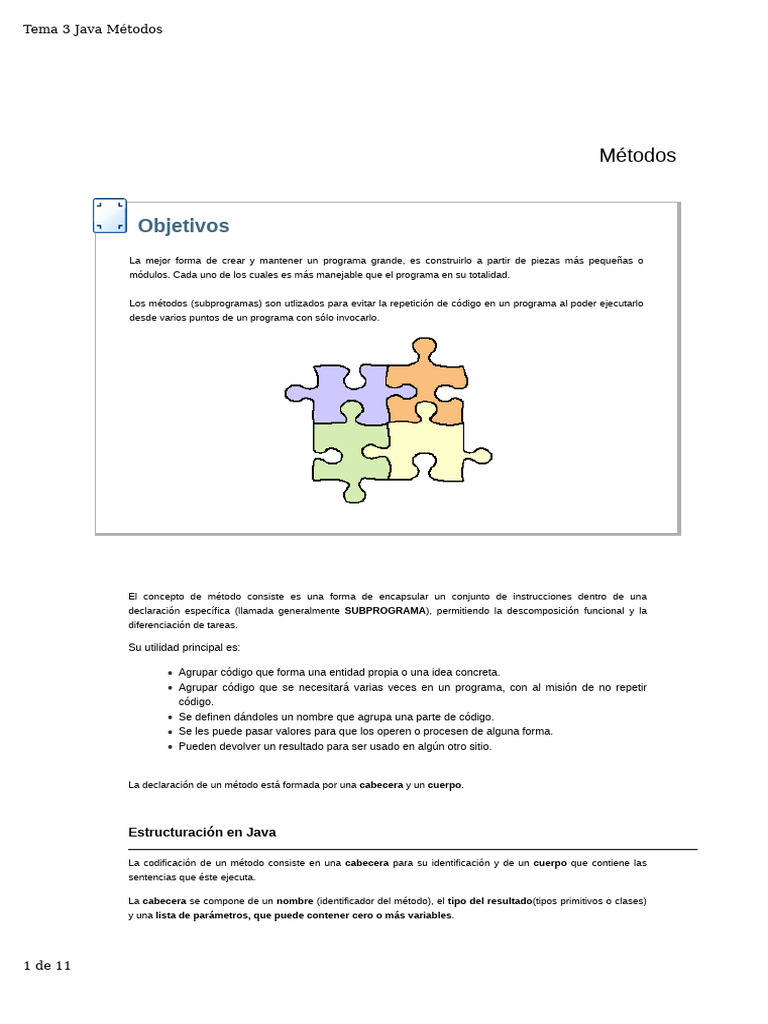 Tema 3 Java Métodos

Métodos

Objetivos

La mejor forma de crear y mantener un programa grande, es construirlo a partir de piezas más pequeñas o módulos. Cada uno de los cuales es más manejable que el programa en su totalidad.

Los métodos (subprogramas) son utlizados para evitar la repetición de código en un programa al poder ejecutarlo desde varios puntos de un programa con sólo invocarlo.

El concepto de método consiste es una forma de encapsular un conjunto de instrucciones dentro de una declaración específica (llamada generalmente SUBPROGRAMA), permitiendo la descomposición funcional y la diferenciación de tareas.

Su utilidad principal es:

• Agrupar código que forma una entidad propia o una idea concreta.
• Agrupar código que se necesitará varias veces en un programa, con al misión de no repetir código.
• Se definen dándoles un nombre que agrupa una parte de código.
• Se les puede pasar valores para que los operen o procesen de alguna forma.
• Pueden devolver un resultado para ser usado en algún otro sitio.

La declaración de un método está formada por una cabecera y un cuerpo.

Estructuración en Java

La codificación de un método consiste en una cabecera para su identificación y de un cuerpo que contiene las sentencias que éste ejecuta.

La cabecera se compone de un nombre (identificador del método), el tipo del resultado(tipos primitivos o clases) y una lista de parámetros, que puede contener cero o más variables.

1 de 11